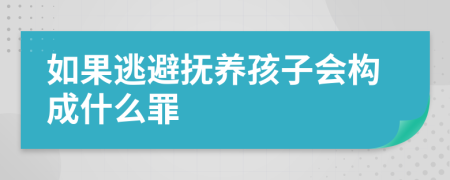 如果逃避抚养孩子会构成什么罪